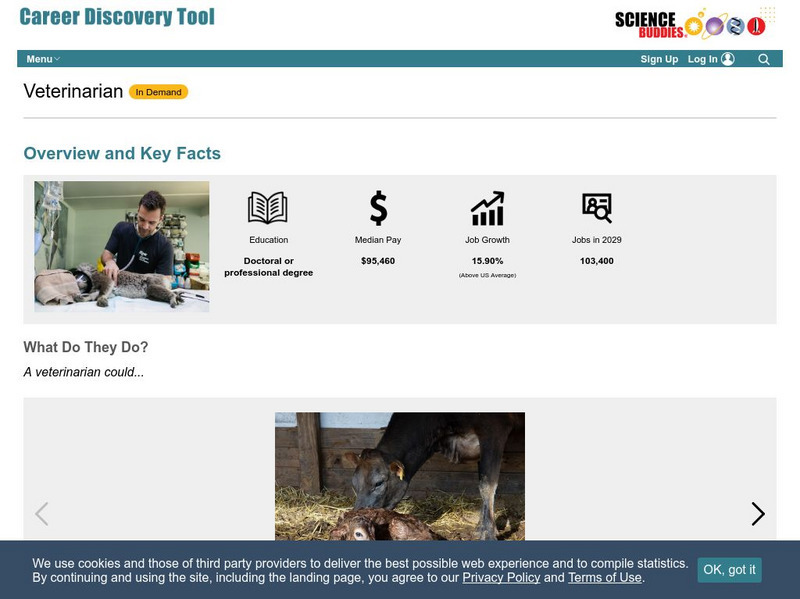 Career Discovery Tool

SCIENCE BUDDIES

Menu

Sign Up Log In

Veterinarian In Demand

Overview and Key Facts

Education
Doctoral or professional degree

Median Pay
$95,460

Job Growth
15.90%
(Above US Average)

Jobs in 2029
103,400

What Do They Do?

A veterinarian could...

We use cookies and those of third party providers to deliver the best possible web experience and to compile statistics. By continuing and using the site, including the landing page, you agree to our Privacy Policy and Terms of Use.

OK, got it